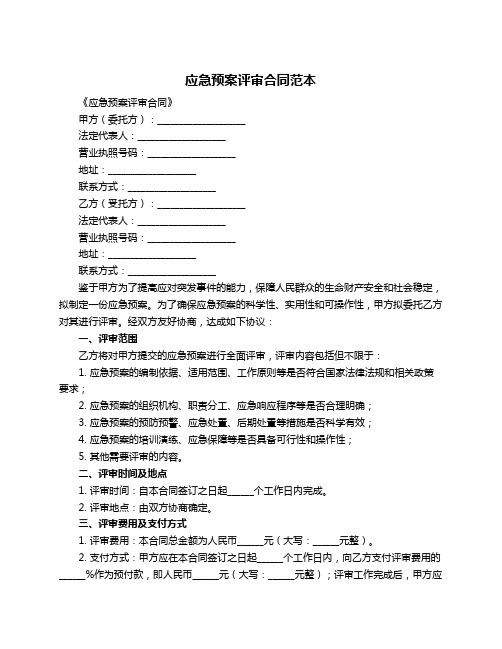 应急预案评审合同范本

《应急预案评审合同》

甲方（委托方）：____________________

法定代表人：____________________

营业执照号码：____________________

地址：____________________

联系方式：____________________

乙方（受托方）：____________________

法定代表人：____________________

营业执照号码：____________________

地址：____________________

联系方式：____________________

鉴于甲方为了提高应对突发事件的能力，保障人民群众的生命财产安全和社会稳定，拟制定一份应急预案。为了确保应急预案的科学性、实用性和可操作性，甲方拟委托乙方对其进行评审。经双方友好协商，达成如下协议：

一、评审范围

乙方将对甲方提交的应急预案进行全面评审，评审内容包括但不限于：

1. 应急预案的编制依据、适用范围、工作原则等是否符合国家法律法规和相关政策要求；

2. 应急预案的组织机构、职责分工、应急响应程序等是否合理明确；

3. 应急预案的预防预警、应急处置、后期处置等措施是否科学有效；

4. 应急预案的培训演练、应急保障等是否具备可行性和操作性；

5. 其他需要评审的内容。

二、评审时间及地点

1. 评审时间：自本合同签订之日起______个工作日内完成。

2. 评审地点：由双方协商确定。

三、评审费用及支付方式

1. 评审费用：本合同总金额为人民币______元（大写：______元整）。

2. 支付方式：甲方应在本合同签订之日起______个工作日内，向乙方支付评审费用的______%作为预付款，即人民币______元（大写：______元整）；评审工作完成后，甲方应